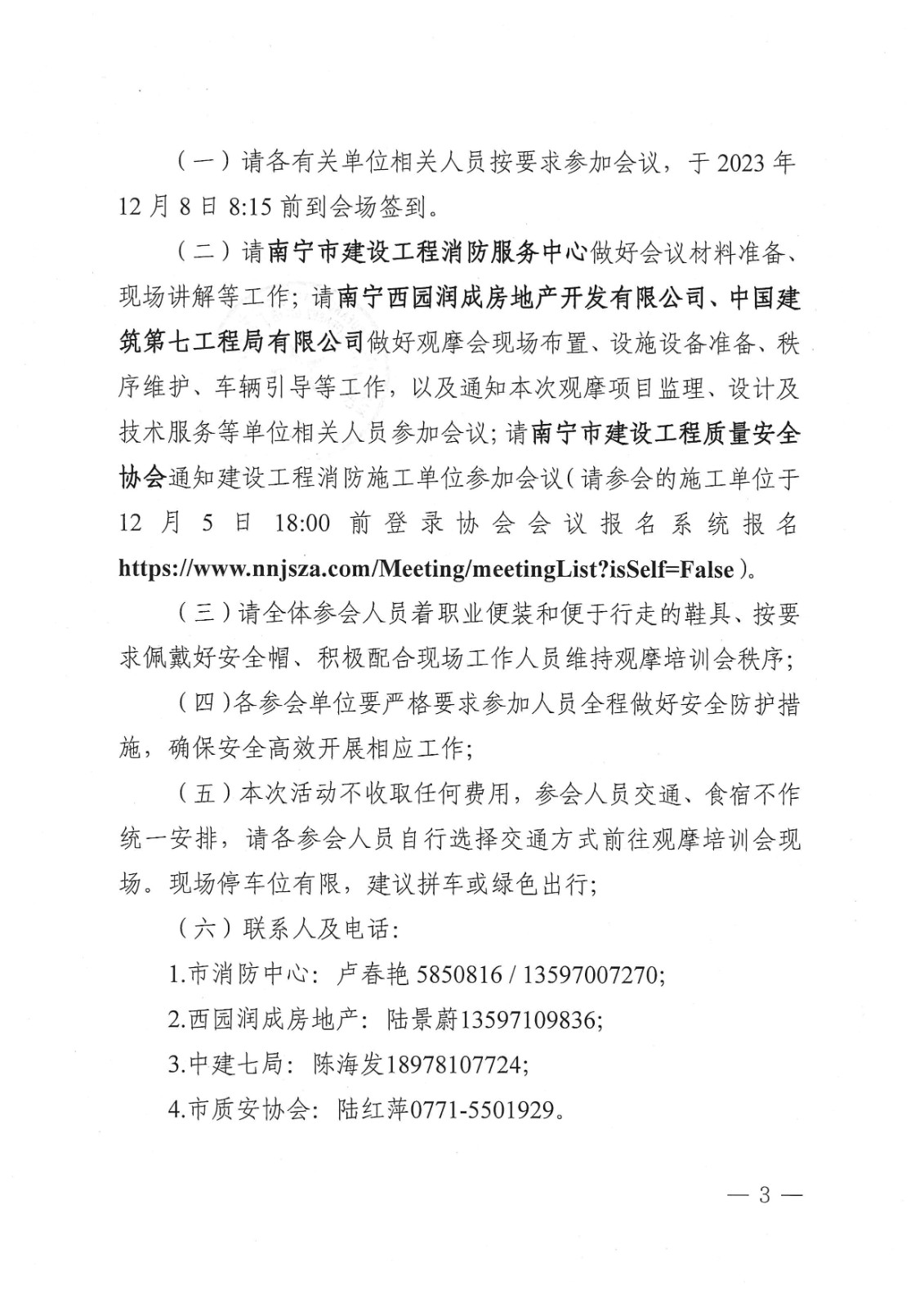 （一）请各有关单位相关人员按要求参加会议，于 2023 年 12 月 8 日 8:15 前到会场签到。

（二）请南宁市建设工程消防服务中心做好会议材料准备、现场讲解等工作；请南宁西园润成房地产开发有限公司、中国建筑第七工程局有限公司做好观摩会现场布置、设施设备准备、秩序维护、车辆引导等工作，以及通知本次观摩项目监理、设计及技术服务等单位相关人员参加会议；请南宁市建设工程质量安全协会通知建设工程消防施工单位参加会议（请参会的施工单位于 12 月 5 日 18:00 前登录协会会议报名系统报名 https://www.nnjsza.com/Meeting/meetingList?isSelf=False）。

（三）请全体参会人员着职业便装和便于行走的鞋具、按要求佩戴好安全帽、积极配合现场工作人员维持观摩培训会秩序；

（四）各参会单位要严格要求参加人员全程做好安全防护措施，确保安全高效开展相应工作；

（五）本次活动不收取任何费用，参会人员交通、食宿不作统一安排，请各参会人员自行选择交通方式前往观摩培训会现场。现场停车位有限，建议拼车或绿色出行；

（六）联系人及电话：

1.市消防中心：卢春艳 5850816 / 13597007270;

2.西园润成房地产：陆景蔚13597109836;

3.中建七局：陈海发18978107724;

4.市质安协会：陆红萍0771-5501929。

— 3 —